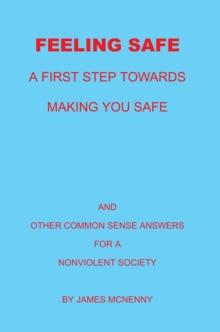 FEELING SAFE

A FIRST STEP TOWARDS

MAKING YOU SAFE

AND

OTHER COMMON SENSE ANSWERS

FOR A

NONVIOLENT SOCIETY

BY JAMES MCNENNY